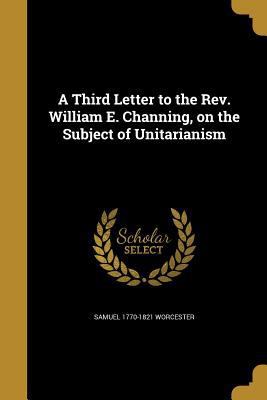 A Third Letter to the Rev. William E. Channing, on the Subject of Unitarianism

Scholar
SELECT

SAMUEL 1770-1821 WORCESTER